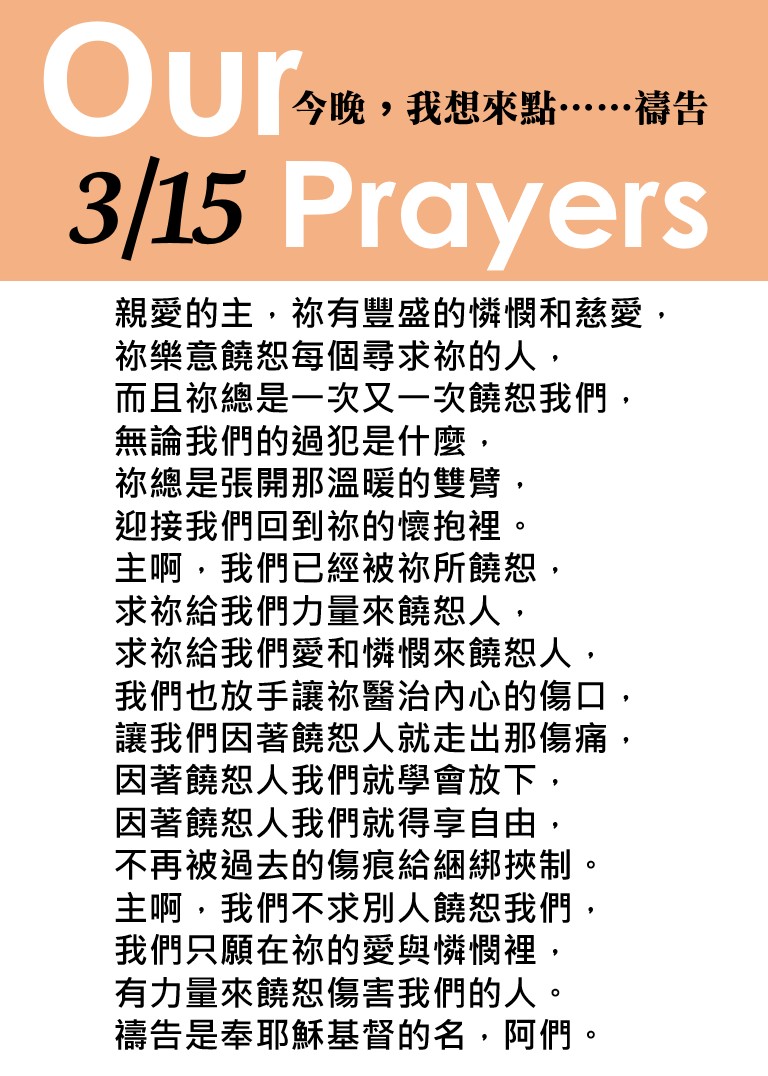 Our
今晚，我想來點……禱告
3/15 Prayers

親愛的主，祢有豐盛的憐憫和慈愛，
祢樂意饒恕每個尋求祢的人，
而且祢總是一次又一次饒恕我們，
無論我們的過犯是什麼，
祢總是張開那溫暖的雙臂，
迎接我們回到祢的懷抱裡。
主啊，我們已經被祢所饒恕，
求祢給我們力量來饒恕人，
求祢給我們愛和憐憫來饒恕人，
我們也放手讓祢醫治內心的傷口，
讓我們因著饒恕人就走出那傷痛，
因著饒恕人我們就學會放下，
因著饒恕人我們就得享自由，
不再被過去的傷痕給綑綁挾制。
主啊，我們不求別人饒恕我們，
我們只願在祢的愛與憐憫裡，
有力量來饒恕傷害我們的人。
禱告是奉耶穌基督的名，阿們。